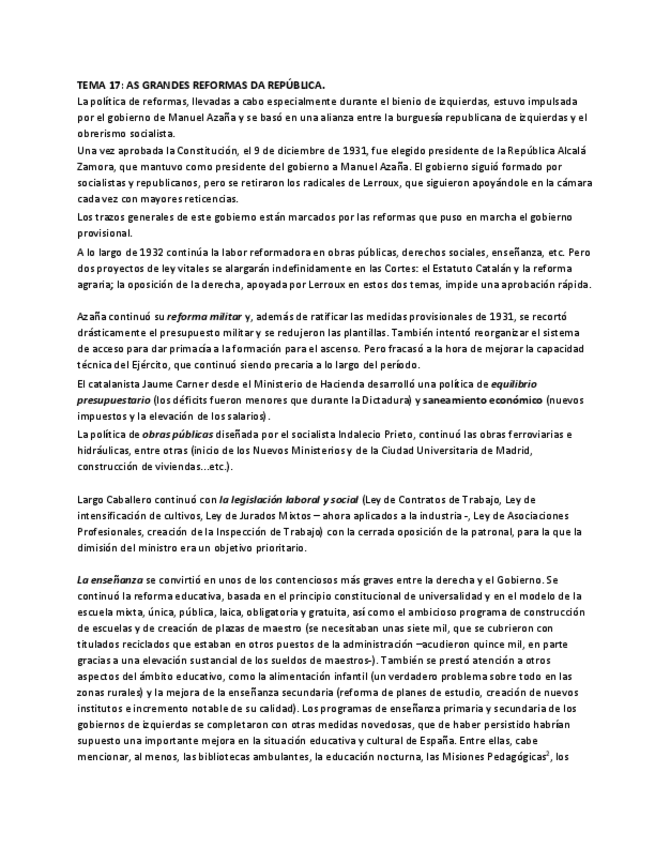 TEMA 17: AS GRANDES REFORMAS DA REPÚBLICA.
La política de reformas, llevadas a cabo especialmente durante el bienio de izquierdas, estuvo impulsada por el gobierno de Manuel Azaña y se basó en una alianza entre la burguesía republicana de izquierdas y el obrerismo socialista.
Una vez aprobada la Constitución, el 9 de diciembre de 1931, fue elegido presidente de la República Alcalá Zamora, que mantuvo como presidente del gobierno a Manuel Azaña. El gobierno siguió formado por socialistas y republicanos, pero se retiraron los radicales de Lerroux, que siguieron apoyándole en la cámara cada vez con mayores reticencias.
Los trazos generales de este gobierno están marcados por las reformas que puso en marcha el gobierno provisional.
A lo largo de 1932 continúa la labor reformadora en obras públicas, derechos sociales, enseñanza, etc. Pero dos proyectos de ley vitales se alargarán indefinidamente en las Cortes: el Estatuto Catalán y la reforma agraria; la oposición de la derecha, apoyada por Lerroux en estos dos temas, impide una aprobación rápida.

Azaña continuó su reforma militar y, además de ratificar las medidas provisionales de 1931, se recortó drásticamente el presupuesto militar y se redujeron las plantillas. También intentó reorganizar el sistema de acceso para dar primacía a la formación para el ascenso. Pero fracasó a la hora de mejorar la capacidad técnica del Ejército, que continuó siendo precaria a lo largo del período.
El catalanista Jaume Carner desde el Ministerio de Hacienda desarrolló una política de equilibrio presupuestario (los déficits fueron menores que durante la Dictadura) y saneamiento económico (nuevos impuestos y la elevación de los salarios).
La política de obras públicas diseñada por el socialista Indalecio Prieto, continuó las obras ferroviarias e hidráulicas, entre otras (inicio de los Nuevos Ministerios y de la Ciudad Universitaria de Madrid, construcción de viviendas...etc.).

Largo Caballero continuó con la legislación laboral y social (Ley de Contratos de Trabajo, Ley de intensificación de cultivos, Ley de Jurados Mixtos – ahora aplicados a la industria -, Ley de Asociaciones Profesionales, creación de la Inspección de Trabajo) con la cerrada oposición de la patronal, para la que la dimisión del ministro era un objetivo prioritario.

La enseñanza se convirtió en unos de los contenciosos más graves entre la derecha y el Gobierno. Se continuó la reforma educativa, basada en el principio constitucional de universalidad y en el modelo de la escuela mixta, única, pública, laica, obligatoria y gratuita, así como el ambicioso programa de construcción de escuelas y de creación de plazas de maestro (se necesitaban unas siete mil, que se cubrieron con titulados reciclados que estaban en otros puestos de la administración –acudieron quince mil, en parte gracias a una elevación sustancial de los sueldos de maestros-). También se prestó atención a otros aspectos del ámbito educativo, como la alimentación infantil (un verdadero problema sobre todo en las zonas rurales) y la mejora de la enseñanza secundaria (reforma de planes de estudio, creación de nuevos institutos e incremento notable de su calidad). Los programas de enseñanza primaria y secundaria de los gobiernos de izquierdas se completaron con otras medidas novedosas, que de haber persistido habrían supuesto una importante mejora en la situación educativa y cultural de España. Entre ellas, cabe mencionar, al menos, las bibliotecas ambulantes, la educación nocturna, las Misiones Pedagógicas$^2$, los